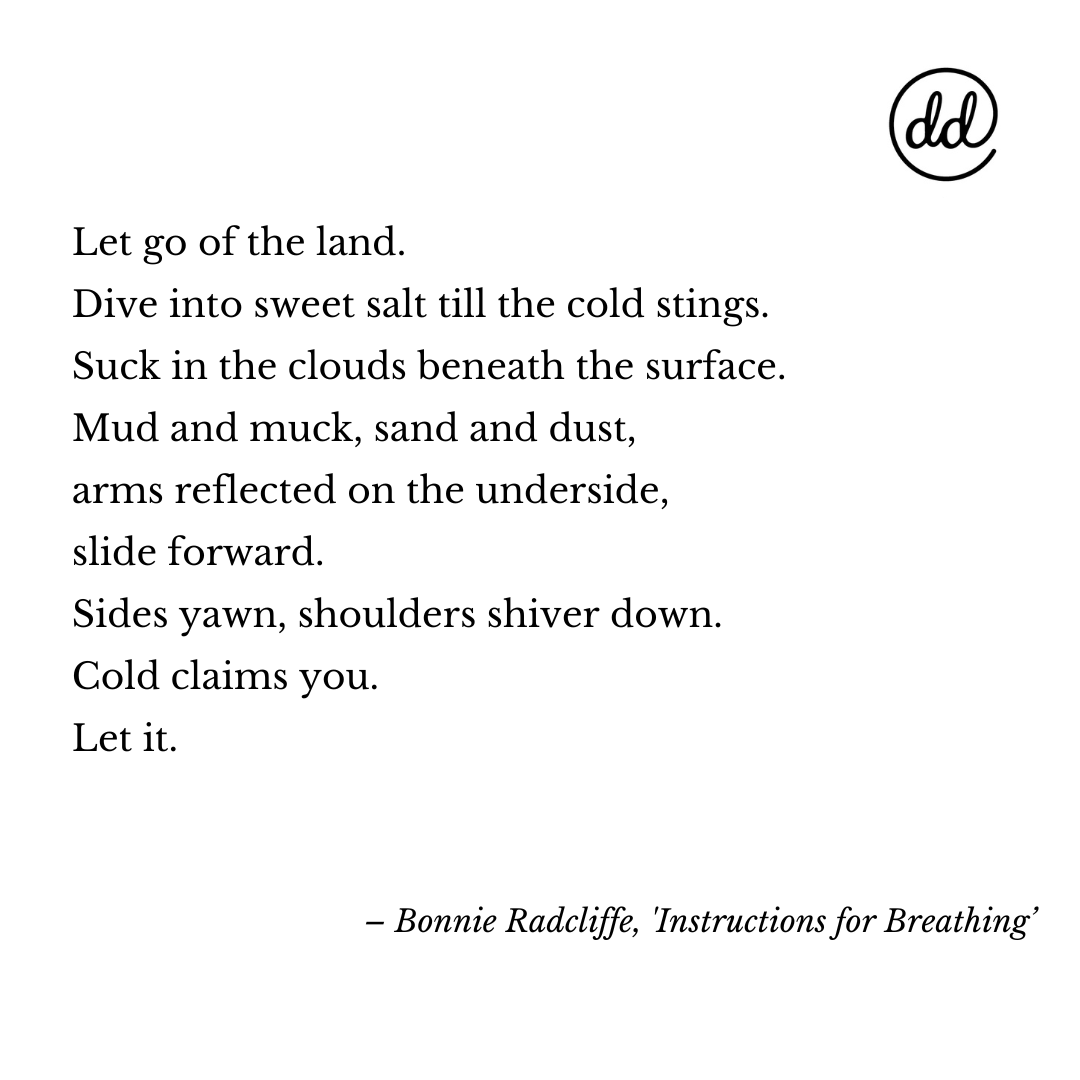 dd

Let go of the land.
Dive into sweet salt till the cold stings.
Suck in the clouds beneath the surface.
Mud and muck, sand and dust,
arms reflected on the underside,
slide forward.
Sides yawn, shoulders shiver down.
Cold claims you.
Let it.

– Bonnie Radcliffe, 'Instructions for Breathing'